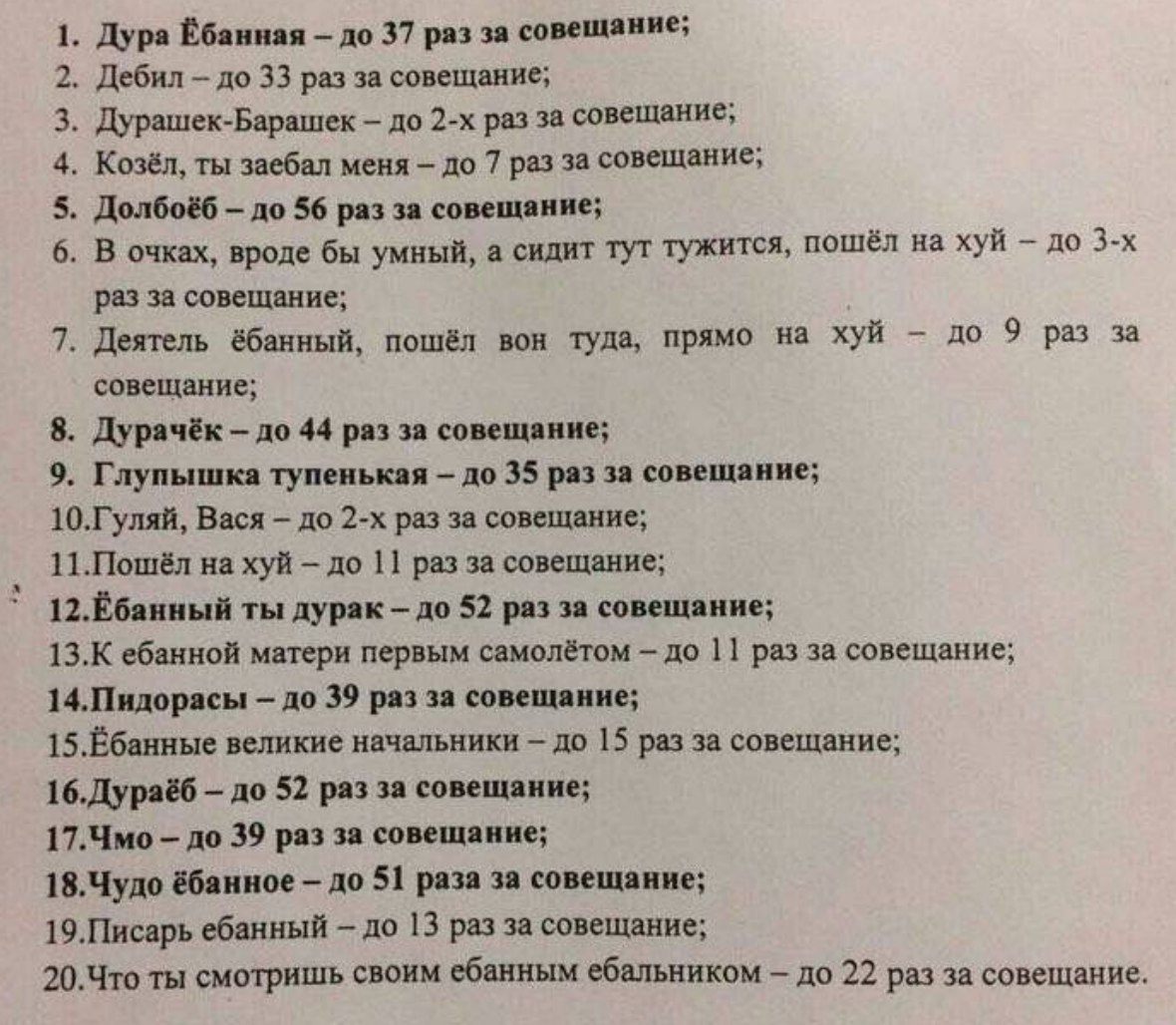 1. Дура Ёбанная – до 37 раз за совещание;
2. Дебил – до 33 раз за совещание;
3. Дурашек-Барашек – до 2-х раз за совещание;
4. Козёл, ты заебал меня – до 7 раз за совещание;
5. Долбоёб – до 56 раз за совещание;
6. В очках, вроде бы умный, а сидит тут тужится, пошёл на хуй – до 3-х раз за совещание;
7. Деятель ёбанный, пошёл вон туда, прямо на хуй – до 9 раз за совещание;
8. Дурачёк – до 44 раз за совещание;
9. Глупышка тупенькая – до 35 раз за совещание;
10.Гуляй, Вася – до 2-х раз за совещание;
11.Пошёл на хуй – до 11 раз за совещание;
12.Ёбанный ты дурак – до 52 раз за совещание;
13.К ебанной матери первым самолётом – до 11 раз за совещание;
14.Пидорасы – до 39 раз за совещание;
15.Ёбанные великие начальники – до 15 раз за совещание;
16.Дураёб – до 52 раз за совещание;
17.Чмо – до 39 раз за совещание;
18.Чудо ёбанное – до 51 раза за совещание;
19.Писарь ебанный – до 13 раз за совещание;
20.Что ты смотришь своим ебанным ебальником – до 22 раз за совещание.